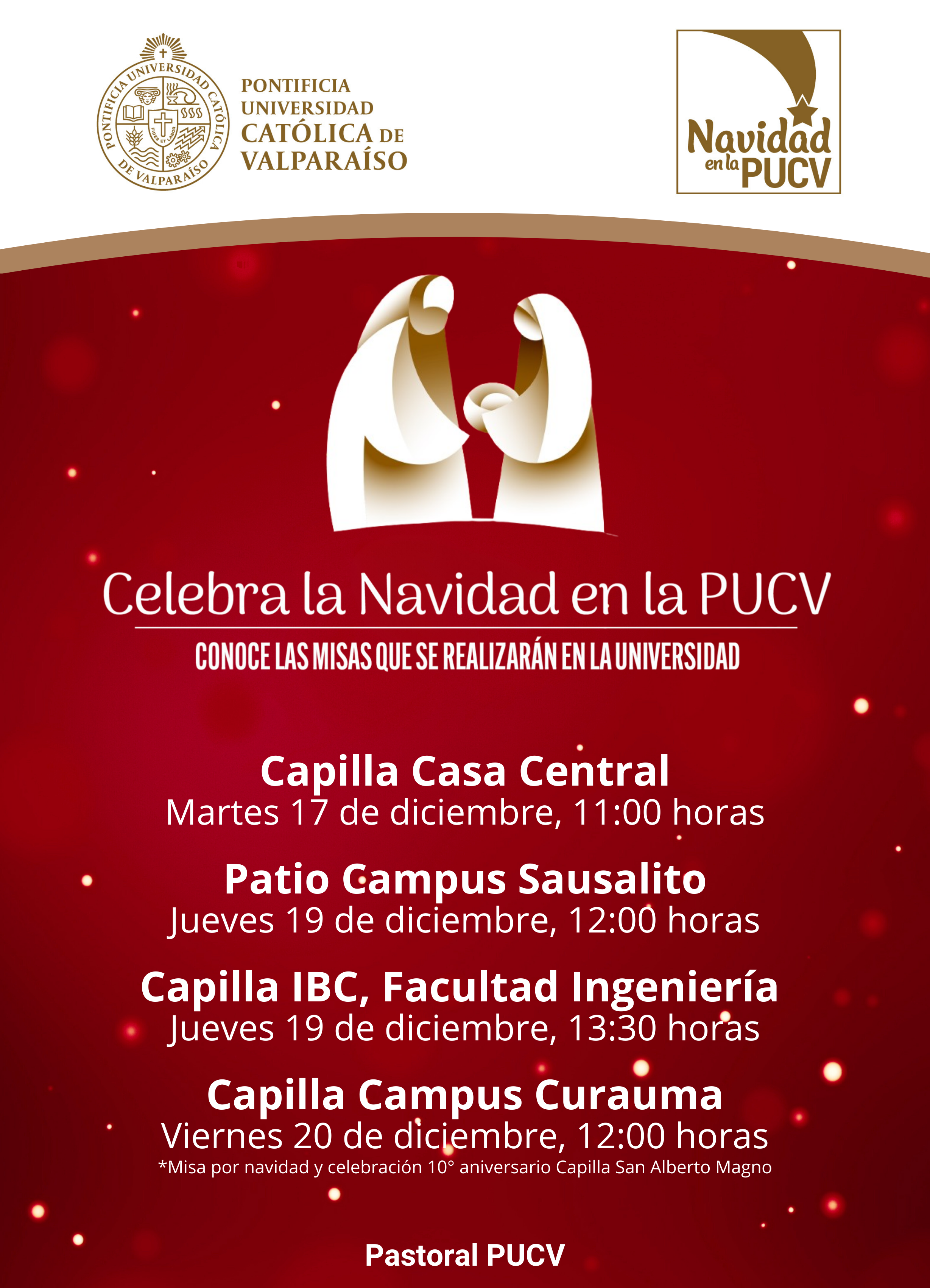 PONTIFICIA UNIVERSIDAD CATÓLICA DE VALPARAÍSO

PONTIFICIA
UNIVERSIDAD
CATÓLICA DE
VALPARAÍSO

Navidad
en la PUCV

Celebra la Navidad en la PUCV

CONOCE LAS MISAS QUE SE REALIZARÁN EN LA UNIVERSIDAD

Capilla Casa Central
Martes 17 de diciembre, 11:00 horas

Patio Campus Sausalito
Jueves 19 de diciembre, 12:00 horas

Capilla IBC, Facultad Ingeniería
Jueves 19 de diciembre, 13:30 horas

Capilla Campus Curauma
Viernes 20 de diciembre, 12:00 horas
*Misa por navidad y celebración 10° aniversario Capilla San Alberto Magno

Pastoral PUCV